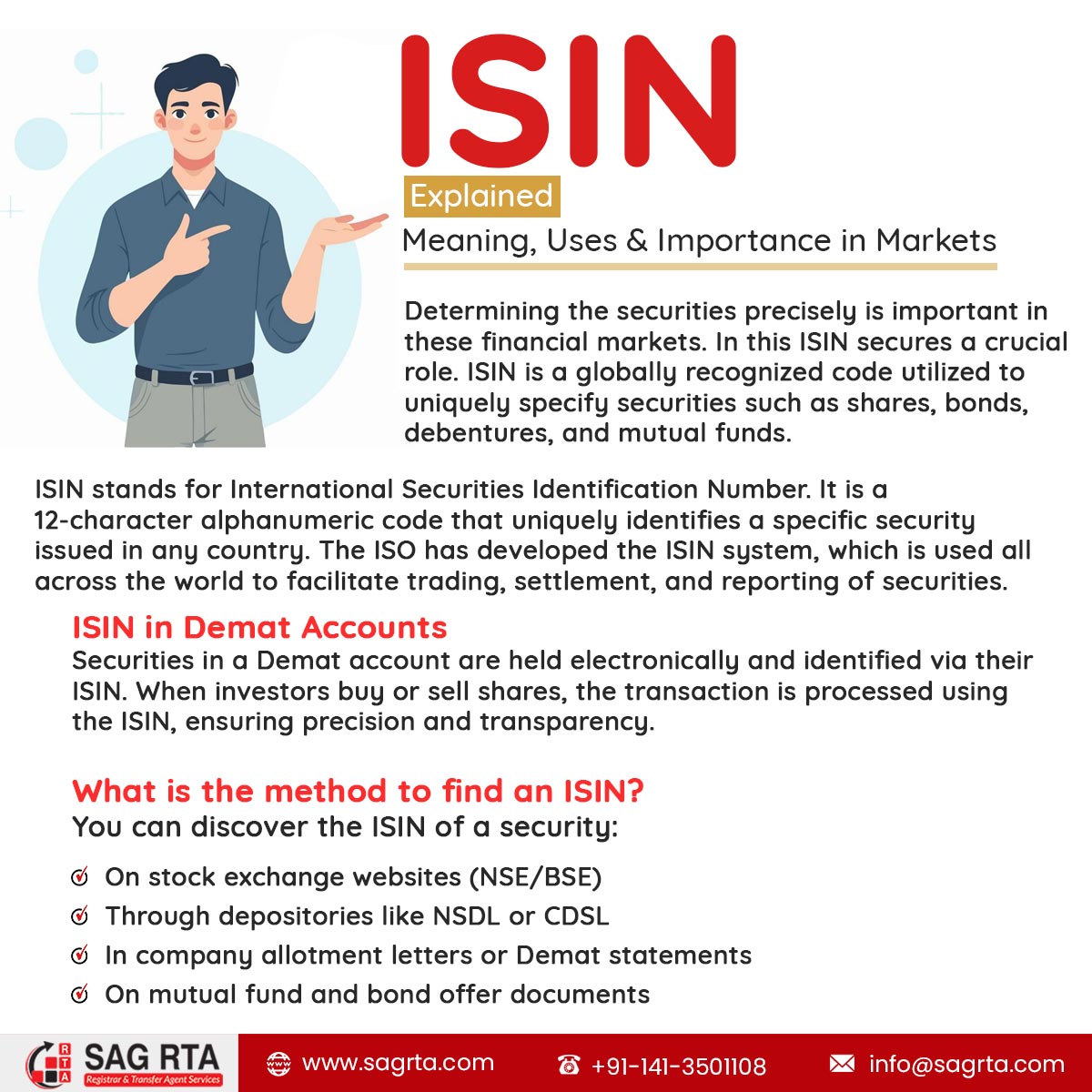 ISIN

Explained

Meaning, Uses & Importance in Markets

Determining the securities precisely is important in these financial markets. In this ISIN secures a crucial role. ISIN is a globally recognized code utilized to uniquely specify securities such as shares, bonds, debentures, and mutual funds.

ISIN stands for International Securities Identification Number. It is a 12-character alphanumeric code that uniquely identifies a specific security issued in any country. The ISO has developed the ISIN system, which is used all across the world to facilitate trading, settlement, and reporting of securities.

ISIN in Demat Accounts

Securities in a Demat account are held electronically and identified via their ISIN. When investors buy or sell shares, the transaction is processed using the ISIN, ensuring precision and transparency.

What is the method to find an ISIN?

You can discover the ISIN of a security:

On stock exchange websites (NSE/BSE)

Through depositories like NSDL or CDSL

In company allotment letters or Demat statements

On mutual fund and bond offer documents

RTA SAG RTA Registrar & Transfer Agent Services

www.sagrta.com

+91-141-3501108

info@sagrta.com